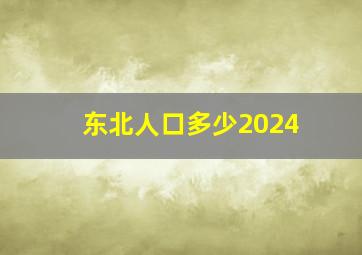 东北人口多少2024